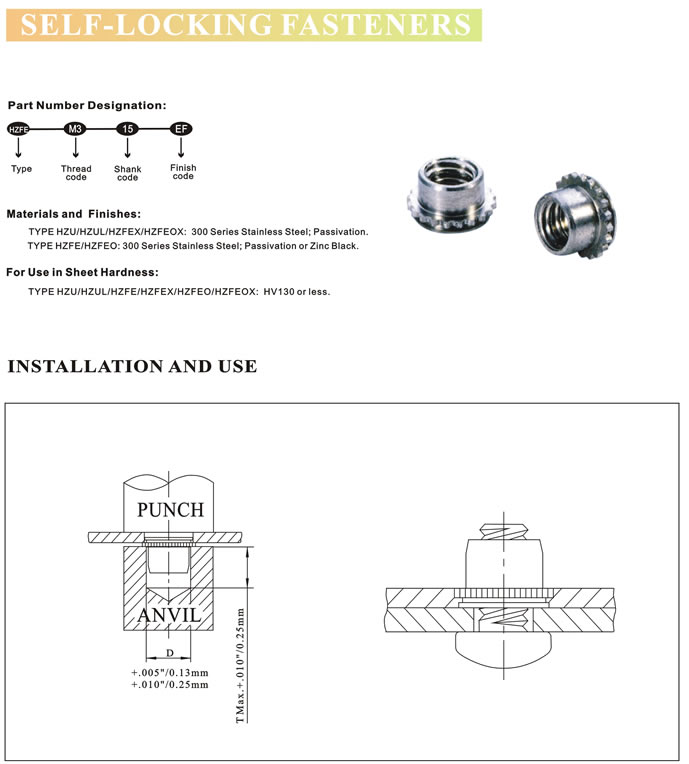 SELF-LOCKING FASTENERS

Part Number Designation:

HZFE M3 15 EF

Type Thread code Shank code Finish code

Materials and Finishes:

TYPE HZU/HZUL/HZFEX/HZFEOX: 300 Series Stainless Steel; Passivation.

TYPE HZFE/HZFEO: 300 Series Stainless Steel; Passivation or Zinc Black.

For Use in Sheet Hardness:

TYPE HZU/HZUL/HZFE/HZFEX/HZFEO/HZFEOX: HV130 or less.

INSTALLATION AND USE

PUNCH

ANVIL

D

+.005"/0.13mm
+.010"/0.25mm

T Max.+.010"/0.25mm